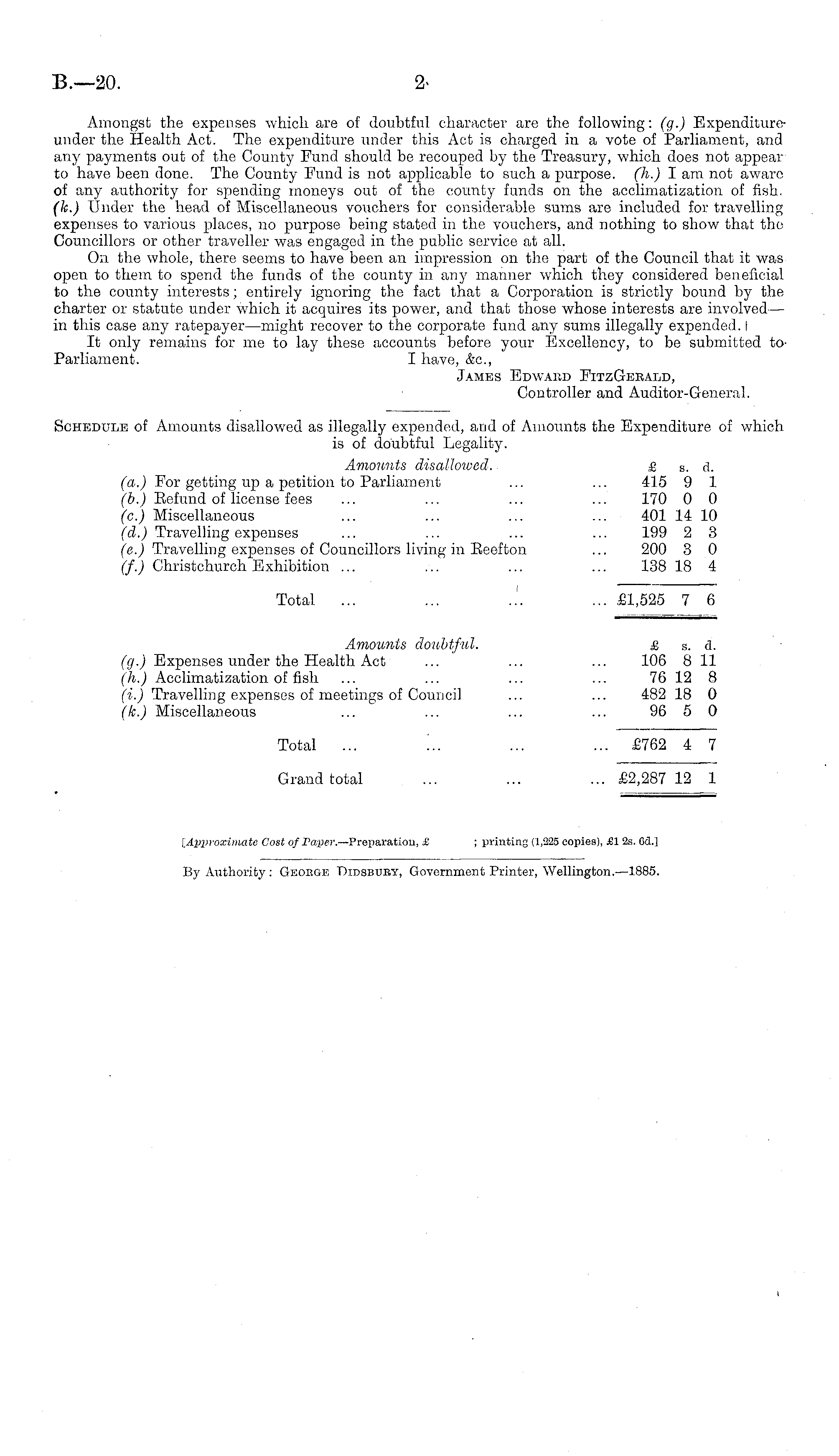 B.—20. 2

Amongst the expenses which are of doubtful character are the following: (g.) Expenditure under the Health Act. The expenditure under this Act is charged in a vote of Parliament, and any payments out of the County Fund should be recouped by the Treasury, which does not appear to have been done. The County Fund is not applicable to such a purpose. (h.) I am not aware of any authority for spending moneys out of the county funds on the acclimatization of fish. (k.) Under the head of Miscellaneous vouchers for considerable sums are included for travelling expenses to various places, no purpose being stated in the vouchers, and nothing to show that the Councillors or other traveller was engaged in the public service at all.

On the whole, there seems to have been an impression on the part of the Council that it was open to them to spend the funds of the county in any manner which they considered beneficial to the county interests; entirely ignoring the fact that a Corporation is strictly bound by the charter or statute under which it acquires its power, and that those whose interests are involved—in this case any ratepayer—might recover to the corporate fund any sums illegally expended.

It only remains for me to lay these accounts before your Excellency, to be submitted to Parliament.

I have, &c.,
James Edward FitzGerald,
Controller and Auditor-General.

Schedule of Amounts disallowed as illegally expended, and of Amounts the Expenditure of which is of doubtful Legality.

| Amounts disallowed. | £ | s. | d. |
|---|---|---|---|
| (a.) For getting up a petition to Parliament ... ... | 415 | 9 | 1 |
| (b.) Refund of license fees ... ... ... ... | 170 | 0 | 0 |
| (c.) Miscellaneous ... ... ... ... | 401 | 14 | 10 |
| (d.) Travelling expenses ... ... ... ... | 199 | 2 | 3 |
| (e.) Travelling expenses of Councillors living in Reefton ... | 200 | 3 | 0 |
| (f.) Christchurch Exhibition ... ... ... ... | 138 | 18 | 4 |
| Total ... ... ... ... | £1,525 | 7 | 6 |

| Amounts doubtful. | £ | s. | d. |
|---|---|---|---|
| (g.) Expenses under the Health Act ... ... ... | 106 | 8 | 11 |
| (h.) Acclimatization of fish ... ... ... ... | 76 | 12 | 8 |
| (i.) Travelling expenses of meetings of Council ... ... | 482 | 18 | 0 |
| (k.) Miscellaneous ... ... ... ... | 96 | 5 | 0 |
| Total ... ... ... ... | £762 | 4 | 7 |
| Grand total ... ... ... | £2,287 | 12 | 1 |

[Approximate Cost of Paper.—Preparation, £ ; printing (1,225 copies), £1 2s. 6d.]

By Authority: George Didsbury, Government Printer, Wellington.—1885.